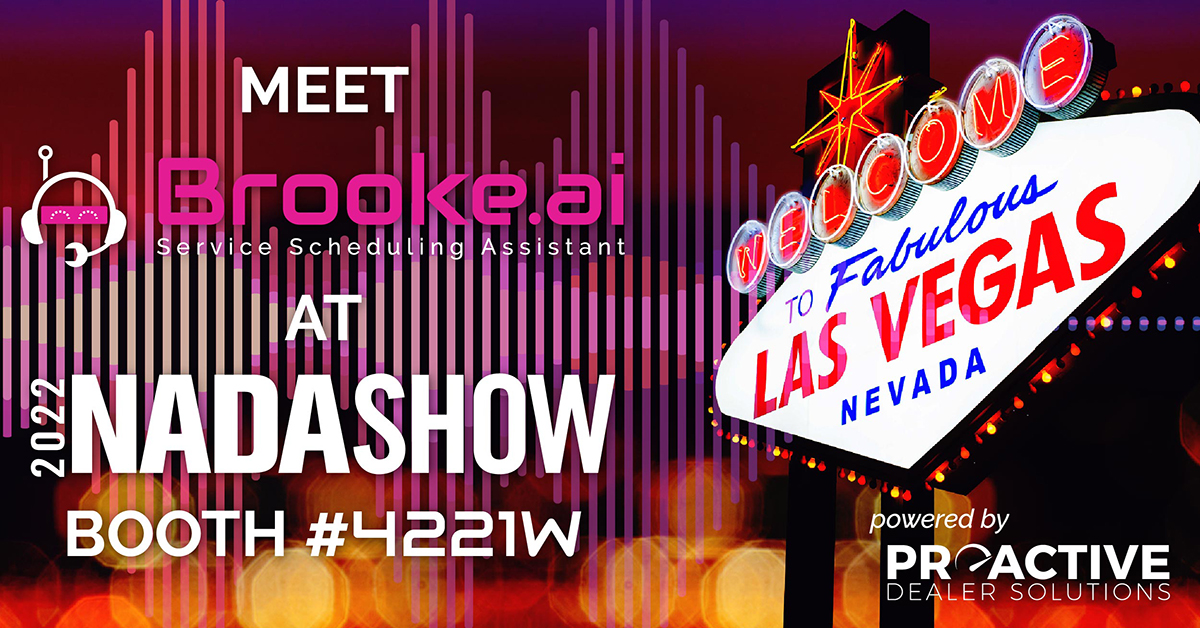 MEET

Brooke.ai
Service Scheduling Assistant

AT

2022 NADASHOW

BOOTH #4221W

WELCOME
TO Fabulous
LAS VEGAS
NEVADA

powered by
PROACTIVE
DEALER SOLUTIONS